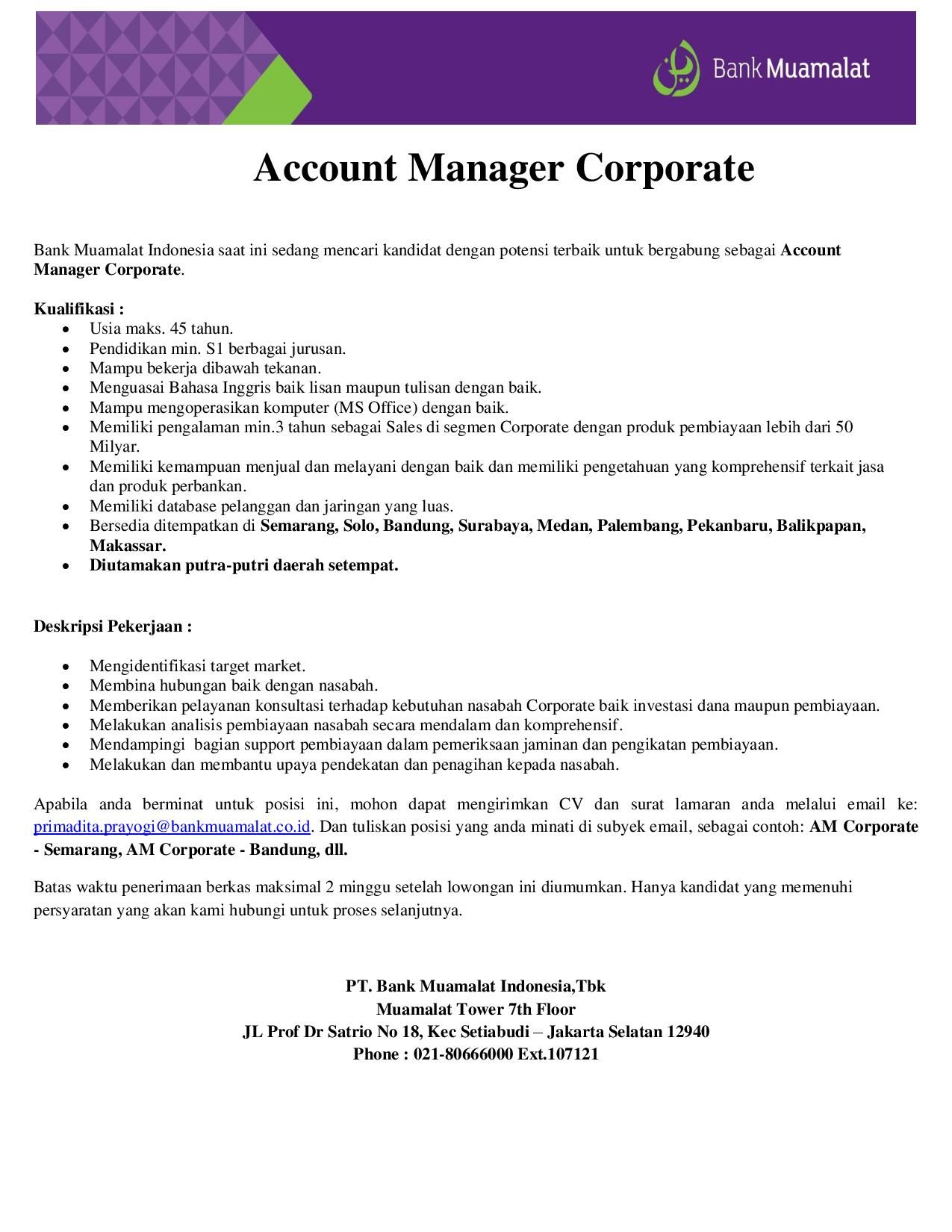 Bank Muamalat

Account Manager Corporate

Bank Muamalat Indonesia saat ini sedang mencari kandidat dengan potensi terbaik untuk bergabung sebagai Account Manager Corporate.

Kualifikasi :
- Usia maks. 45 tahun.
- Pendidikan min. S1 berbagai jurusan.
- Mampu bekerja dibawah tekanan.
- Menguasai Bahasa Inggris baik lisan maupun tulisan dengan baik.
- Mampu mengoperasikan komputer (MS Office) dengan baik.
- Memiliki pengalaman min.3 tahun sebagai Sales di segmen Corporate dengan produk pembiayaan lebih dari 50 Milyar.
- Memiliki kemampuan menjual dan melayani dengan baik dan memiliki pengetahuan yang komprehensif terkait jasa dan produk perbankan.
- Memiliki database pelanggan dan jaringan yang luas.
- Bersedia ditempatkan di Semarang, Solo, Bandung, Surabaya, Medan, Palembang, Pekanbaru, Balikpapan, Makassar.
- Diutamakan putra-putri daerah setempat.

Deskripsi Pekerjaan :

- Mengidentifikasi target market.
- Membina hubungan baik dengan nasabah.
- Memberikan pelayanan konsultasi terhadap kebutuhan nasabah Corporate baik investasi dana maupun pembiayaan.
- Melakukan analisis pembiayaan nasabah secara mendalam dan komprehensif.
- Mendampingi bagian support pembiayaan dalam pemeriksaan jaminan dan pengikatan pembiayaan.
- Melakukan dan membantu upaya pendekatan dan penagihan kepada nasabah.

Apabila anda berminat untuk posisi ini, mohon dapat mengirimkan CV dan surat lamaran anda melalui email ke: primadita.prayogi@bankmuamalat.co.id. Dan tuliskan posisi yang anda minati di subyek email, sebagai contoh: AM Corporate - Semarang, AM Corporate - Bandung, dll.

Batas waktu penerimaan berkas maksimal 2 minggu setelah lowongan ini diumumkan. Hanya kandidat yang memenuhi persyaratan yang akan kami hubungi untuk proses selanjutnya.

PT. Bank Muamalat Indonesia,Tbk
Muamalat Tower 7th Floor
JL Prof Dr Satrio No 18, Kec Setiabudi – Jakarta Selatan 12940
Phone : 021-80666000 Ext.107121